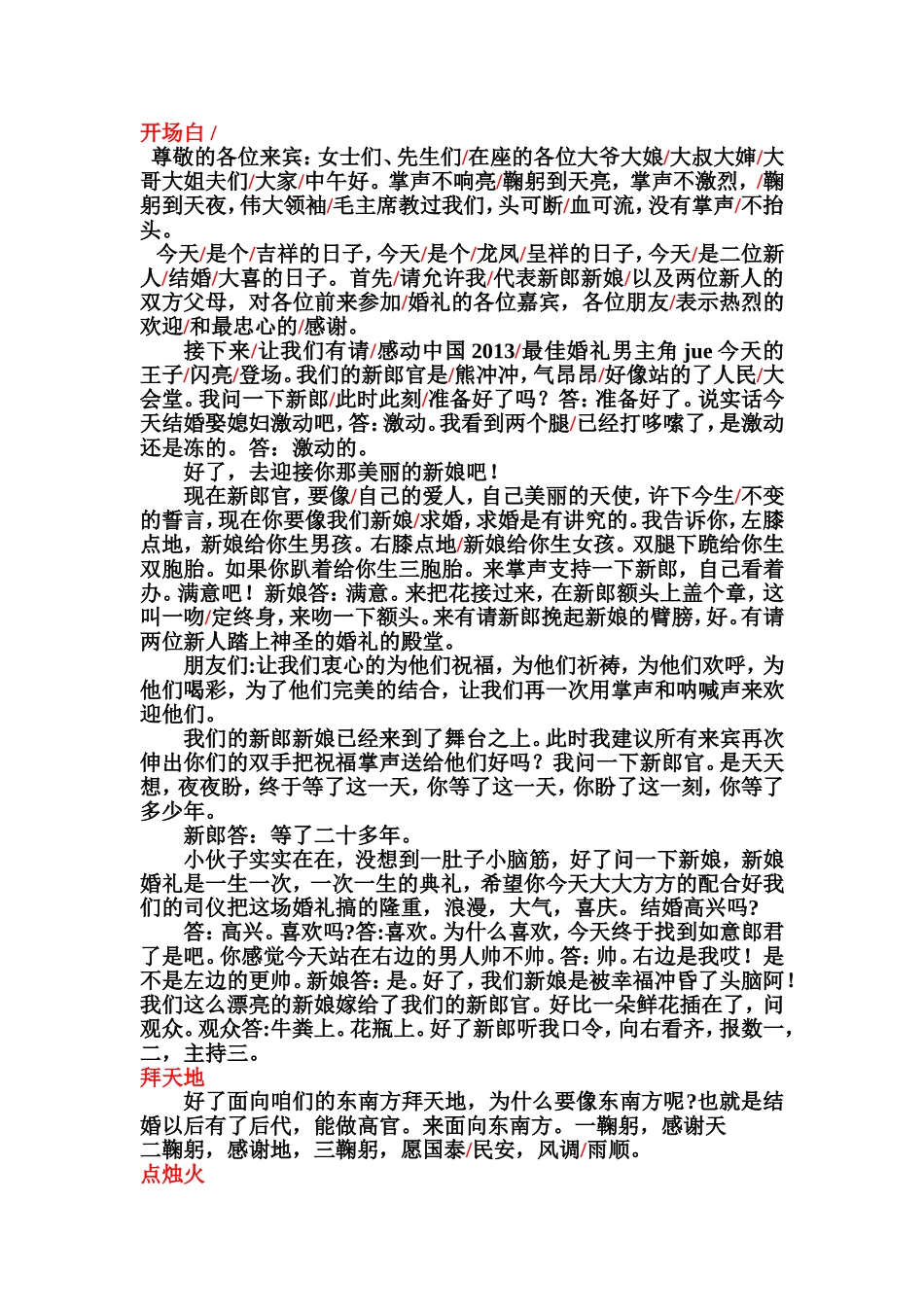 开场白 /
尊敬的各位来宾：女士们、先生们/在座的各位大爷大娘/大叔大婶/大哥大姐夫们/大家/中午好。掌声不响亮/鞠躬到天亮，掌声不激烈，/鞠躬到天夜，伟大领袖/毛主席教过我们，头可断/血可流，没有掌声/不抬头。

今天/是个/吉祥的日子，今天/是个/龙凤/呈祥的日子，今天/是二位新人/结婚/大喜的日子。首先/请允许我/代表新郎新娘/以及两位新人的双方父母，对各位前来参加/婚礼的各位嘉宾，各位朋友/表示热烈的欢迎/和最忠心的/感谢。

接下来/让我们有请/感动中国 2013/最佳婚礼男主角 jue 今天的王子/闪亮/登场。我们的新郎官是/熊冲冲，气昂昂/好像站的了人民/大会堂。我问一下新郎/此时此刻/准备好了吗？答：准备好了。说实话今天结婚娶媳妇激动吧，答：激动。我看到两个腿/已经打哆嗦了，是激动还是冻的。答：激动的。

好了，去迎接你那美丽的新娘吧！

现在新郎官，要像/自己的爱人，自己美丽的天使，许下今生/不变的誓言，现在你要像我们新娘/求婚，求婚是有讲究的。我告诉你，左膝点地，新娘给你生男孩。右膝点地/新娘给你生女孩。双腿下跪给你生双胞胎。如果你趴着给你生三胞胎。来掌声支持一下新郎，自己看着办。满意吧！新娘答：满意。来把花接过来，在新郎额头上盖个章，这叫一吻/定终身，来吻一下额头。来有请新郎挽起新娘的臂膀，好。有请两位新人踏上神圣的婚礼的殿堂。

朋友们:让我们衷心的为他们祝福，为他们祈祷，为他们欢呼，为他们喝彩，为了他们完美的结合，让我们再一次用掌声和呐喊声来欢迎他们。

我们的新郎新娘已经来到了舞台之上。此时我建议所有来宾再次伸出你们的双手把祝福掌声送给他们好吗？我问一下新郎官。是天天想，夜夜盼，终于等了这一天，你等了这一天，你盼了这一刻，你等了多少年。

新郎答：等了二十多年。

小伙子实实在在，没想到一肚子小脑筋，好了问一下新娘，新娘婚礼是一生一次，一次一生的典礼，希望你今天大大方方的配合好我们的司仪把这场婚礼搞的隆重，浪漫，大气，喜庆。结婚高兴吗?

答：高兴。喜欢吗?答:喜欢。为什么喜欢，今天终于找到如意郎君了是吧。你感觉今天站在右边的男人帅不帅。答：帅。右边是我哎！是不是左边的更帅。新娘答：是。好了，我们新娘是被幸福冲昏了头脑阿！我们这么漂亮的新娘嫁给了我们的新郎官。好比一朵鲜花插在了，问观众。观众答:牛粪上。花瓶上。好了新郎听我口令，向右看齐，报数一，二，主持三。
拜天地
好了面向咱们的东南方拜天地，为什么要像东南方呢?也就是结婚以后有了后代，能做高官。来面向东南方。一鞠躬，感谢天
二鞠躬，感谢地，三鞠躬，愿国泰/民安，风调/雨顺。
点烛火